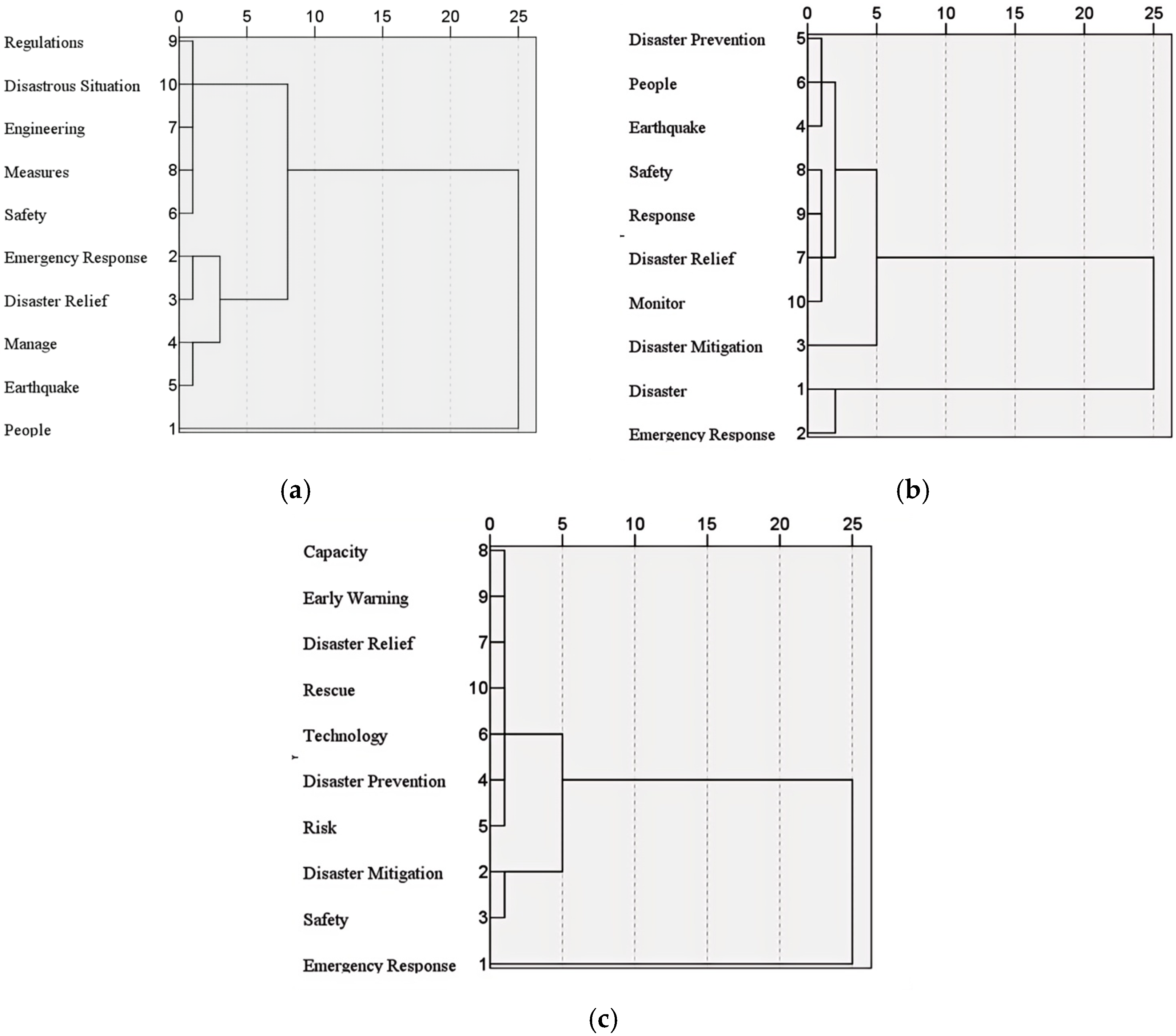 0 5 10 15 20 25

Regulations 9
Disastrous Situation 10
Engineering 7
Measures 8
Safety 6
Emergency Response 2
Disaster Relief 3
Manage 4
Earthquake 5
People 1

(a)

0 5 10 15 20 25

Disaster Prevention 5
People 6
Earthquake 4
Safety 8
Response 9
Disaster Relief 7
Monitor 10
Disaster Mitigation 3
Disaster 1
Emergency Response 2

(b)

0 5 10 15 20 25

Capacity 8
Early Warning 9
Disaster Relief 7
Rescue 10
Technology 6
Disaster Prevention 4
Risk 5
Disaster Mitigation 2
Safety 3
Emergency Response 1

(c)